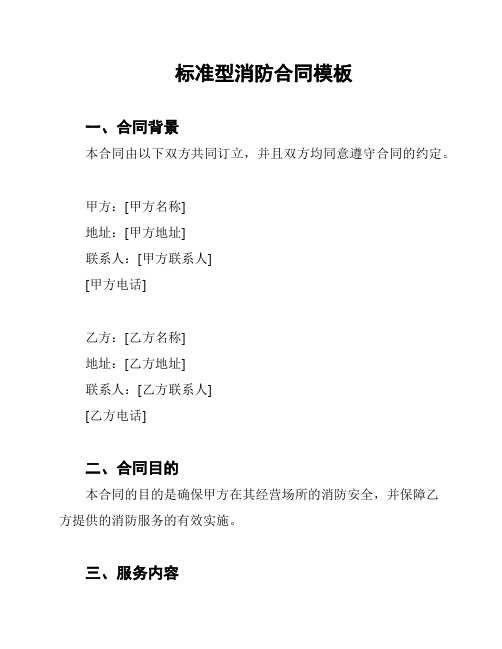 标准型消防合同模板

一、合同背景

本合同由以下双方共同订立，并且双方均同意遵守合同的约定。

甲方：[甲方名称]
地址：[甲方地址]
联系人：[甲方联系人]
[甲方电话]

乙方：[乙方名称]
地址：[乙方地址]
联系人：[乙方联系人]
[乙方电话]

二、合同目的

本合同的目的是确保甲方在其经营场所的消防安全，并保障乙方提供的消防服务的有效实施。

三、服务内容